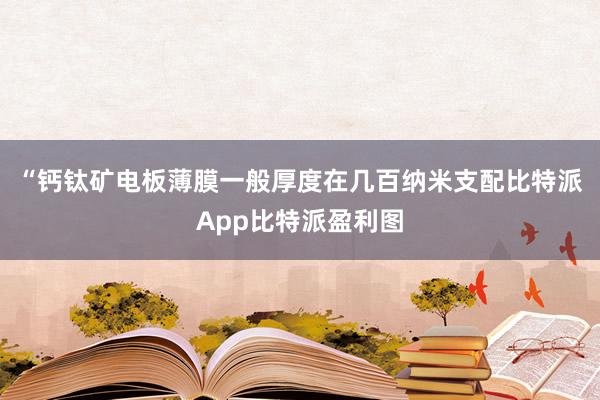 “钙钛矿电板薄膜一般厚度在几百纳米支配比特派App比特派盈利图